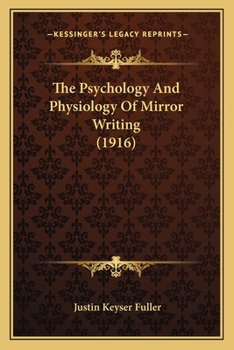 —KESSINGER'S LEGACY REPRINTS—

The Psychology And Physiology Of Mirror Writing (1916)

Justin Keyser Fuller